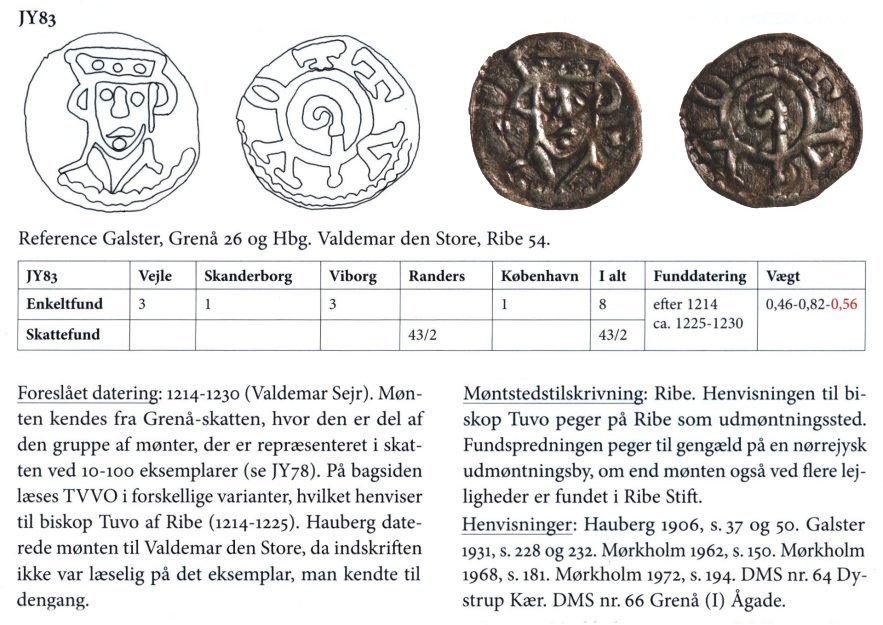 JY83

Reference Galster, Grenå 26 og Hbg. Valdemar den Store, Ribe 54.

| JY83 | Vejle | Skanderborg | Viborg | Randers | København | I alt | Funddatering | Vægt |
|---|---|---|---|---|---|---|---|---|
| Enkeltfund | 3 | 1 | 3 | | 1 | 8 | efter 1214 ca. 1225-1230 | 0,46-0,82-0,56 |
| Skattefund | | | | 43/2 | | 43/2 | | |

Foreslået datering: 1214-1230 (Valdemar Sejr). Mønten kendes fra Grenå-skatten, hvor den er del af den gruppe af mønter, der er repræsenteret i skatten ved 10-100 eksemplarer (se JY78). På bagsiden læses TVVO i forskellige varianter, hvilket henviser til biskop Tuvo af Ribe (1214-1225). Hauberg daterede mønten til Valdemar den Store, da indskriften ikke var læselig på det eksemplar, man kendte til dengang.

Møntstedstilskrivning: Ribe. Henvisningen til biskop Tuvo peger på Ribe som udmøntningssted. Fundspredningen peger til gengæld på en nørrejysk udmøntningsby, om end mønten også ved flere lejligheder er fundet i Ribe Stift.

Henvisninger: Hauberg 1906, s. 37 og 50. Galster 1931, s. 228 og 232. Mørkholm 1962, s. 150. Mørkholm 1968, s. 181. Mørkholm 1972, s. 194. DMS nr. 64 Dystrup Kær. DMS nr. 66 Grenå (I) Ågade.